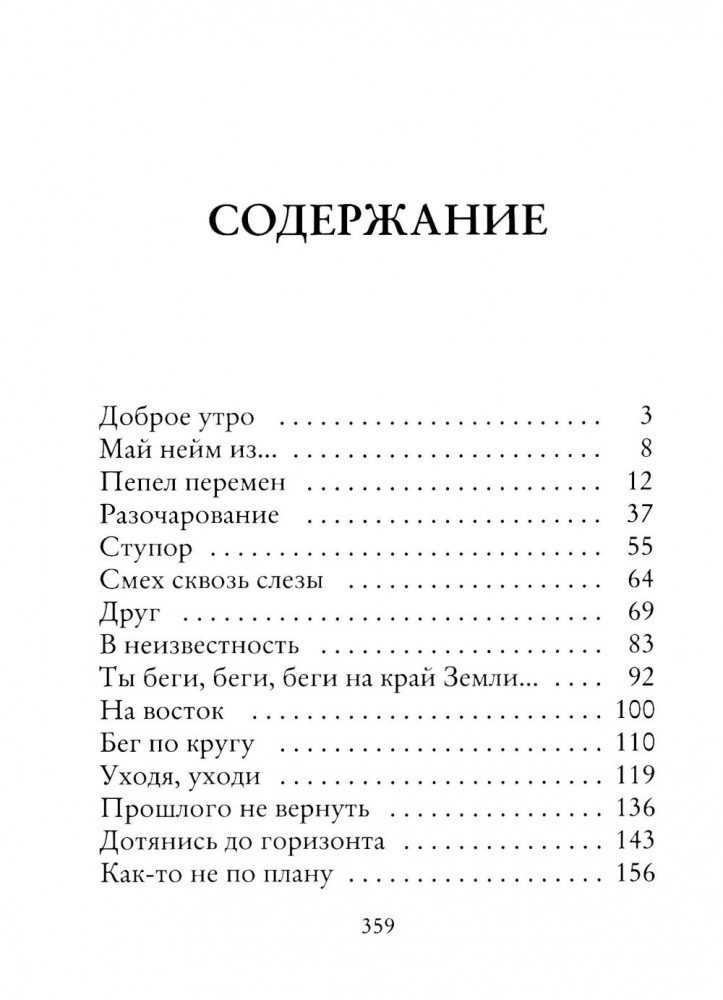 СОДЕРЖАНИЕ

Доброе утро 3
Май нейм из... 8
Пепел перемен 12
Разочарование 37
Ступор 55
Смех сквозь слезы 64
Друг 69
В неизвестность 83
Ты беги, беги, беги на край Земли... 92
На восток 100
Бег по кругу 110
Уходя, уходи 119
Прошлого не вернуть 136
Дотянись до горизонта 143
Как-то не по плану 156

359